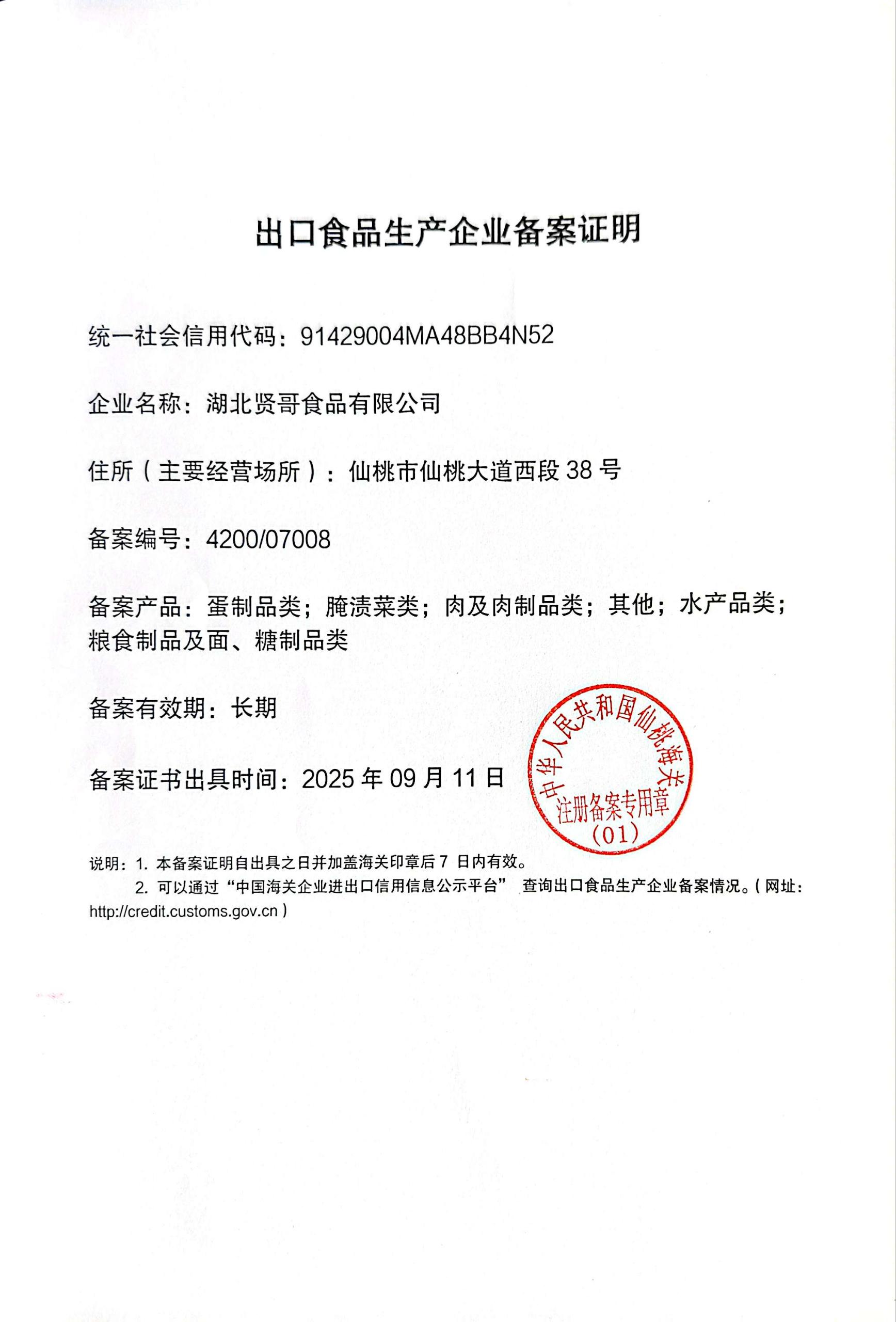 出口食品生产企业备案证明

统一社会信用代码：91429004MA48BB4N52

企业名称：湖北贤哥食品有限公司

住所（主要经营场所）：仙桃市仙桃大道西段 38 号

备案编号：4200/07008

备案产品：蛋制品类；腌渍菜类；肉及肉制品类；其他；水产品类；粮食制品及面、糖制品类

备案有效期：长期

备案证书出具时间：2025 年 09 月 11 日

中华人民共和国仙桃海关
注册备案专用章
(01)

说明：1. 本备案证明自出具之日并加盖海关印章后 7 日内有效。
2. 可以通过“中国海关企业进出口信用信息公示平台” 查询出口食品生产企业备案情况。（网址：http://credit.customs.gov.cn）